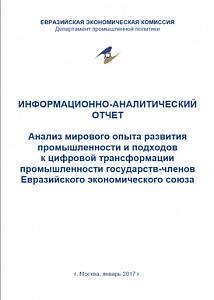 ЕВРАЗИЙСКАЯ ЭКОНОМИЧЕСКАЯ КОМИССИЯ
Департамент промышленной политики

ИНФОРМАЦИОННО-АНАЛИТИЧЕСКИЙ ОТЧЕТ

Анализ мирового опыта развития промышленности и подходов к цифровой трансформации промышленности государств-членов Евразийского экономического союза

г. Москва, январь 2017 г.